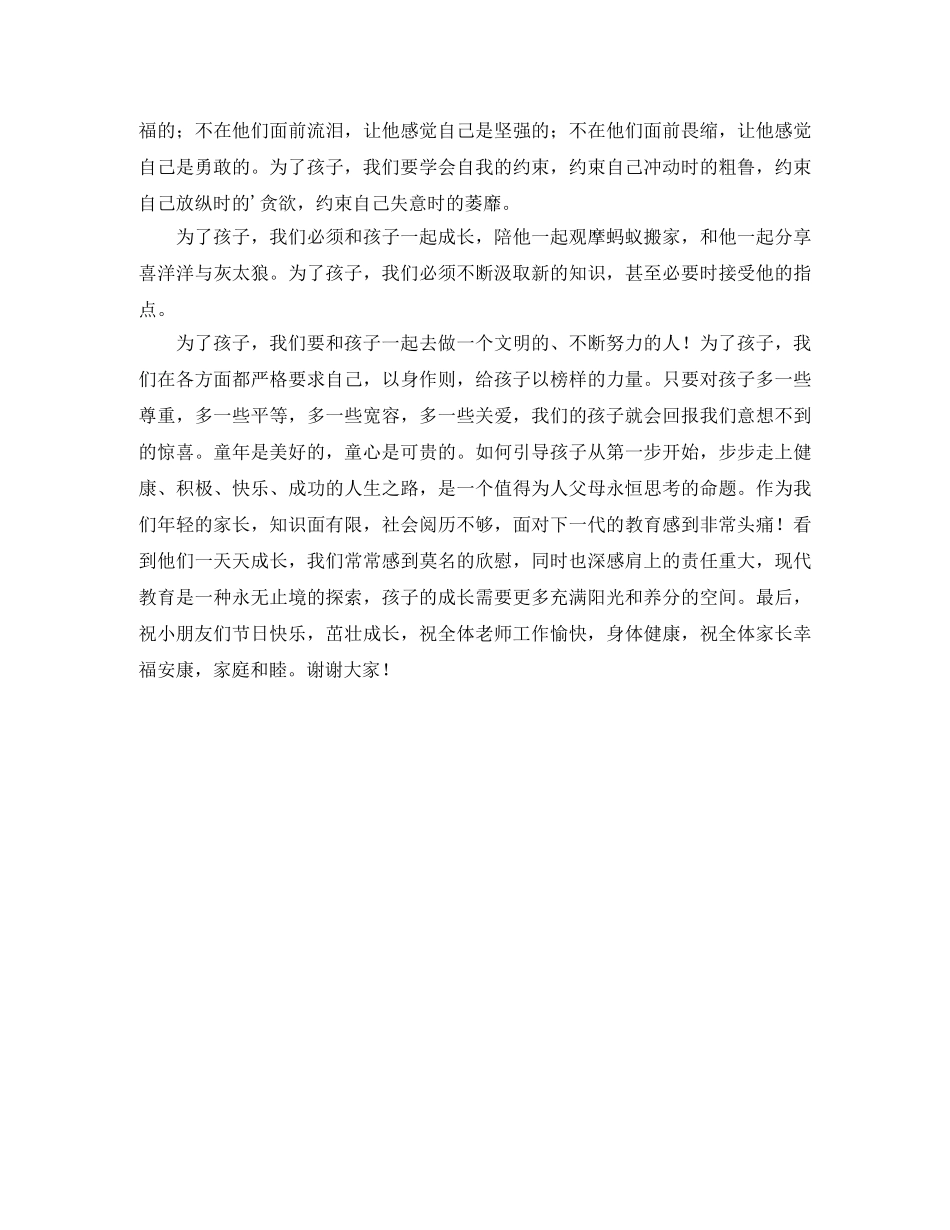 福的；不在他们面前流泪，让他感觉自己是坚强的；不在他们面前畏缩，让他感觉自己是勇敢的。为了孩子，我们要学会自我的约束，约束自己冲动时的粗鲁，约束自己放纵时的’贪欲，约束自己失意时的萎靡。

为了孩子，我们必须和孩子一起成长，陪他一起观摩蚂蚁搬家，和他一起分享喜洋洋与灰太狼。为了孩子，我们必须不断汲取新的知识，甚至必要时接受他的指点。

为了孩子，我们要和孩子一起去做一个文明的、不断努力的人！为了孩子，我们在各方面都严格要求自己，以身作则，给孩子以榜样的力量。只要对孩子多一些尊重，多一些平等，多一些宽容，多一些关爱，我们的孩子就会回报我们意想不到的惊喜。童年是美好的，童心是可贵的。如何引导孩子从第一步开始，步步走上健康、积极、快乐、成功的人生之路，是一个值得为人父母永恒思考的命题。作为我们年轻的家长，知识面有限，社会阅历不够，面对下一代的教育感到非常头痛！看到他们一天天成长，我们常常感到莫名的欣慰，同时也深感肩上的责任重大，现代教育是一种永无止境的探索，孩子的成长需要更多充满阳光和养分的空间。最后，祝小朋友们节日快乐，茁壮成长，祝全体老师工作愉快，身体健康，祝全体家长幸福安康，家庭和睦。谢谢大家！